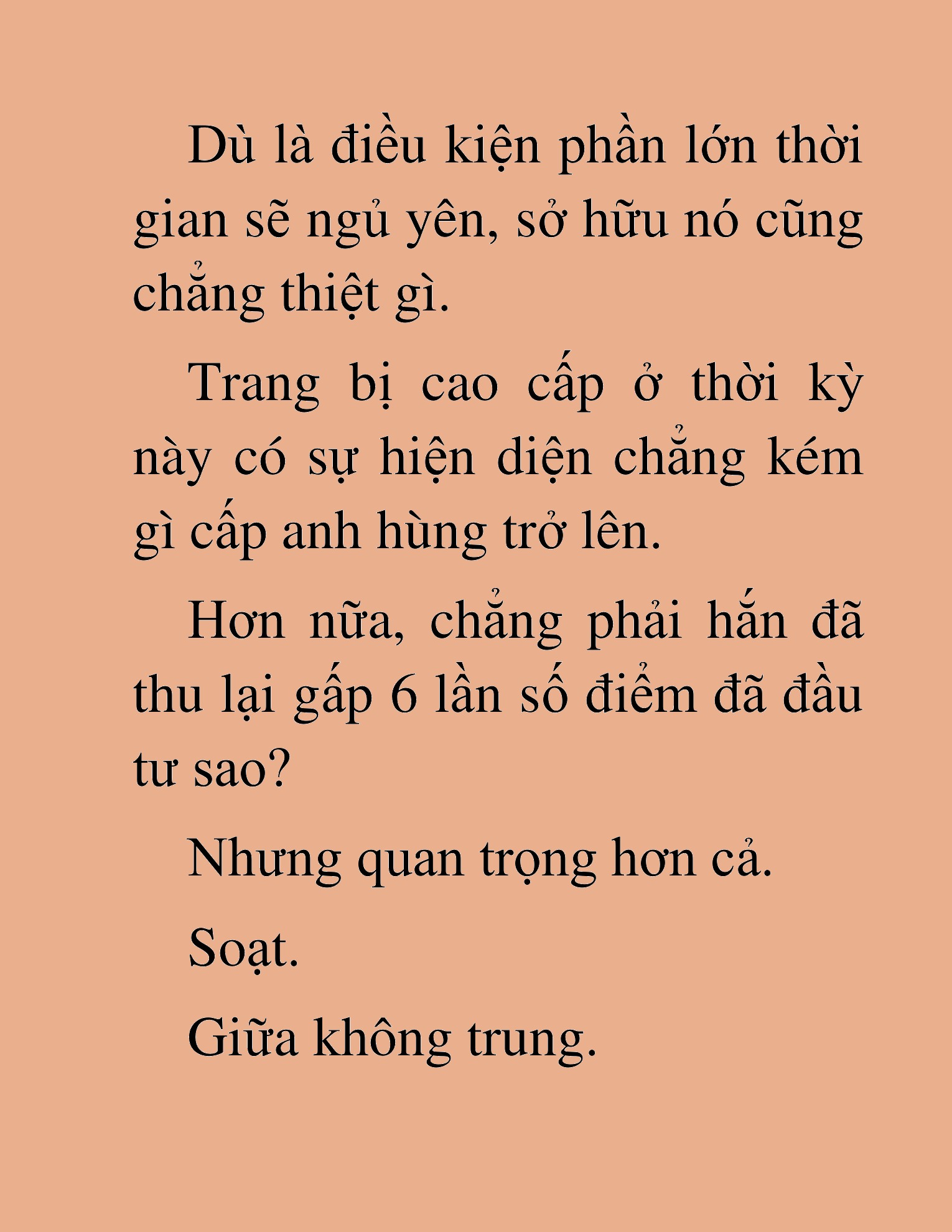 Dù là điều kiện phần lớn thời gian sẽ ngủ yên, sở hữu nó cũng chẳng thiệt gì.

Trang bị cao cấp ở thời kỳ này có sự hiện diện chẳng kém gì cấp anh hùng trở lên.

Hơn nữa, chẳng phải hắn đã thu lại gấp 6 lần số điểm đã đầu tư sao?

Nhưng quan trọng hơn cả.

Soạt.

Giữa không trung.